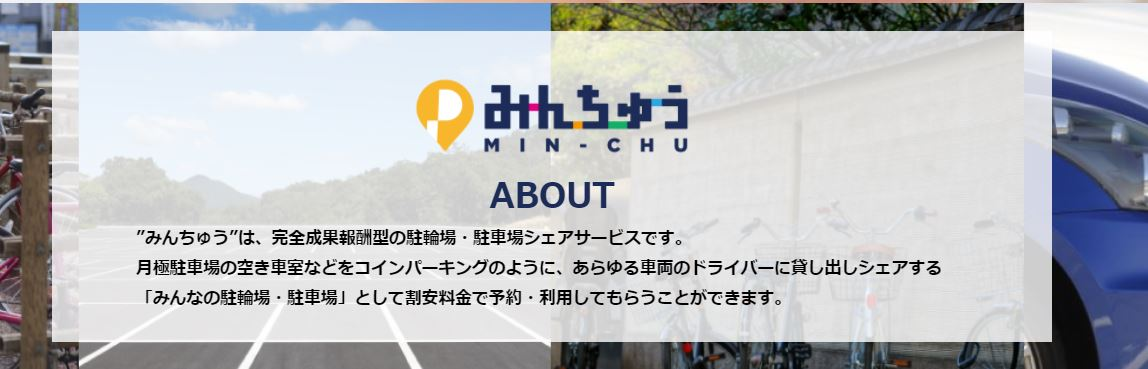 みんちゅう
MIN-CHU

ABOUT

”みんちゅう”は、完全成果報酬型の駐輪場・駐車場シェアサービスです。
月極駐車場の空き車室などをコインパーキングのように、あらゆる車両のドライバーに貸し出しシェアする
「みんなの駐輪場・駐車場」として割安料金で予約・利用してもらうことができます。